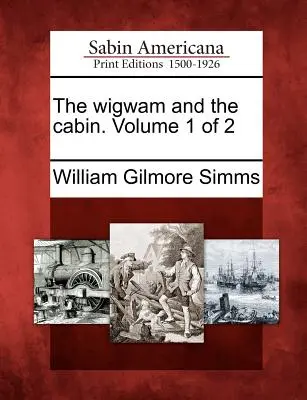 Sabin Americana
Print Editions 1500-1926

The wigwam and the cabin. Volume 1 of 2

William Gilmore Simms